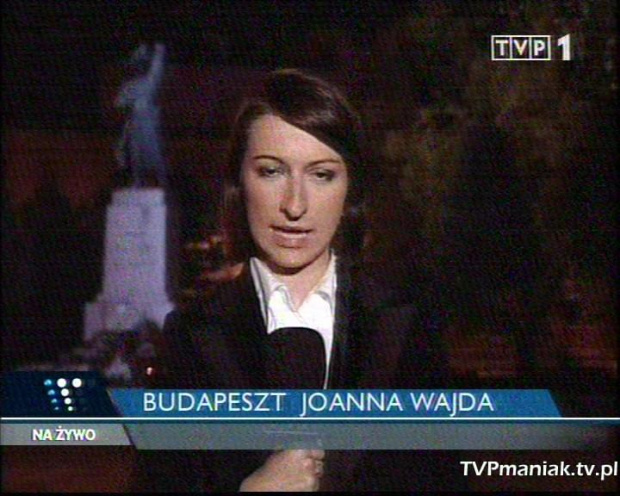 TVP 1

BUDAPESZT JOANNA WAJDA

NA ŻYWO

TVPmaniak.tv.pl